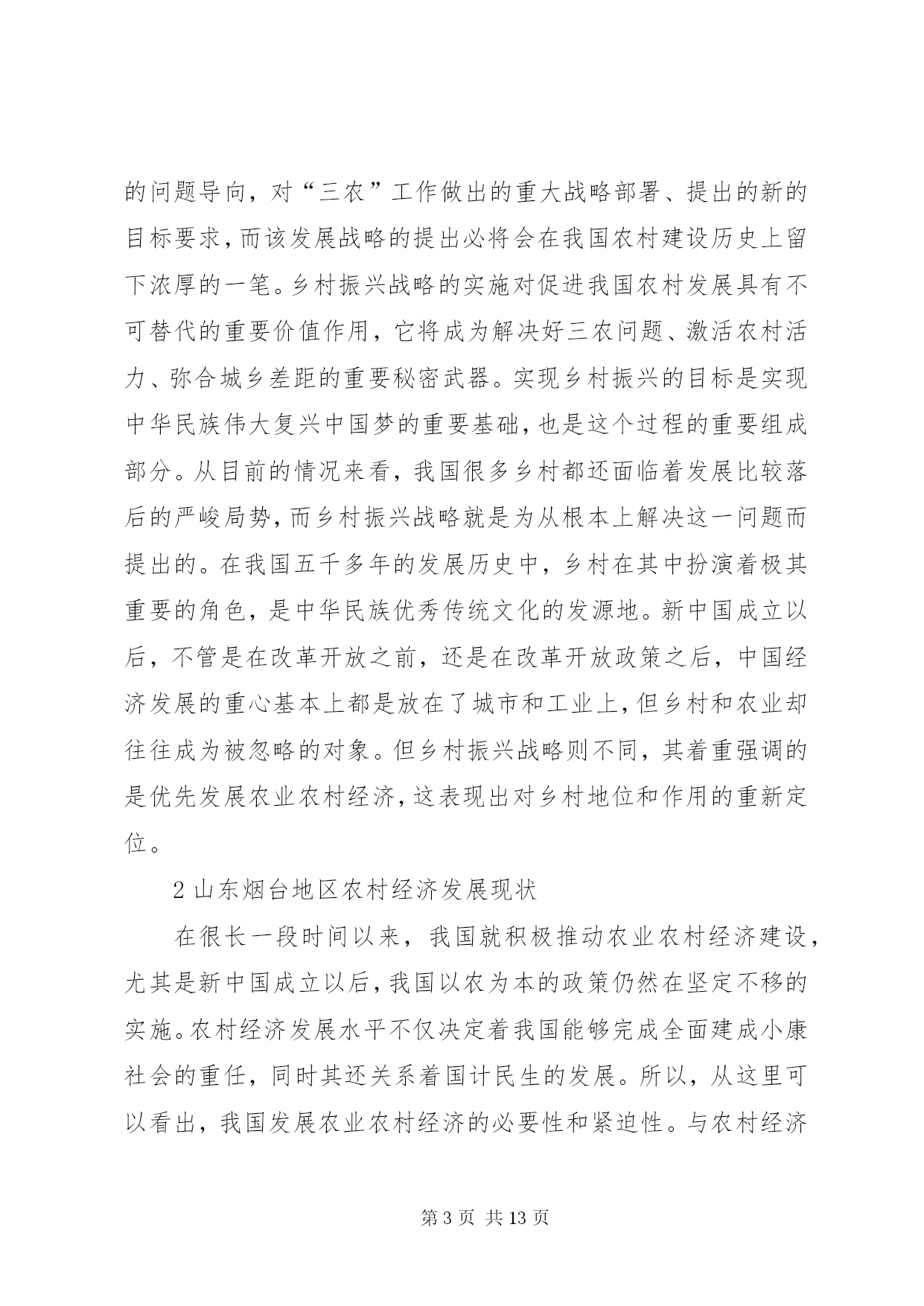 的问题导向，对“三农”工作做出的重大战略部署、提出的新的目标要求，而该发展战略的提出必将会在我国农村建设历史上留下浓厚的一笔。乡村振兴战略的实施对促进我国农村发展具有不可替代的重要价值作用，它将成为解决好三农问题、激活农村活力、弥合城乡差距的重要秘密武器。实现乡村振兴的目标是实现中华民族伟大复兴中国梦的重要基础，也是这个过程的重要组成部分。从目前的情况来看，我国很多乡村都还面临着发展比较落后的严峻局势，而乡村振兴战略就是为从根本上解决这一问题而提出的。在我国五千多年的发展历史中，乡村在其中扮演着极其重要的角色，是中华民族优秀传统文化的发源地。新中国成立以后，不管是在改革开放之前，还是在改革开放政策之后，中国经济发展的重心基本上都是放在了城市和工业上，但乡村和农业却往往成为被忽略的对象。但乡村振兴战略则不同，其着重强调的是优先发展农业农村经济，这表现出对乡村地位和作用的重新定位。

2 山东烟台地区农村经济发展现状

在很长一段时间以来，我国就积极推动农业农村经济建设，尤其是新中国成立以后，我国以农为本的政策仍然在坚定不移的实施。农村经济发展水平不仅决定着我国能够完成全面建成小康社会的重任，同时其还关系着国计民生的发展。所以，从这里可以看出，我国发展农业农村经济的必要性和紧迫性。与农村经济

第 3 页 共 13 页